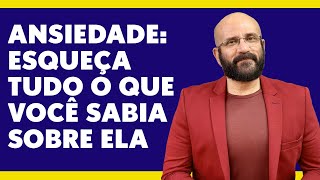 ANSIEDADE:
ESQUEÇA
TUDO O QUE
VOCÊ SABIA
SOBRE ELA